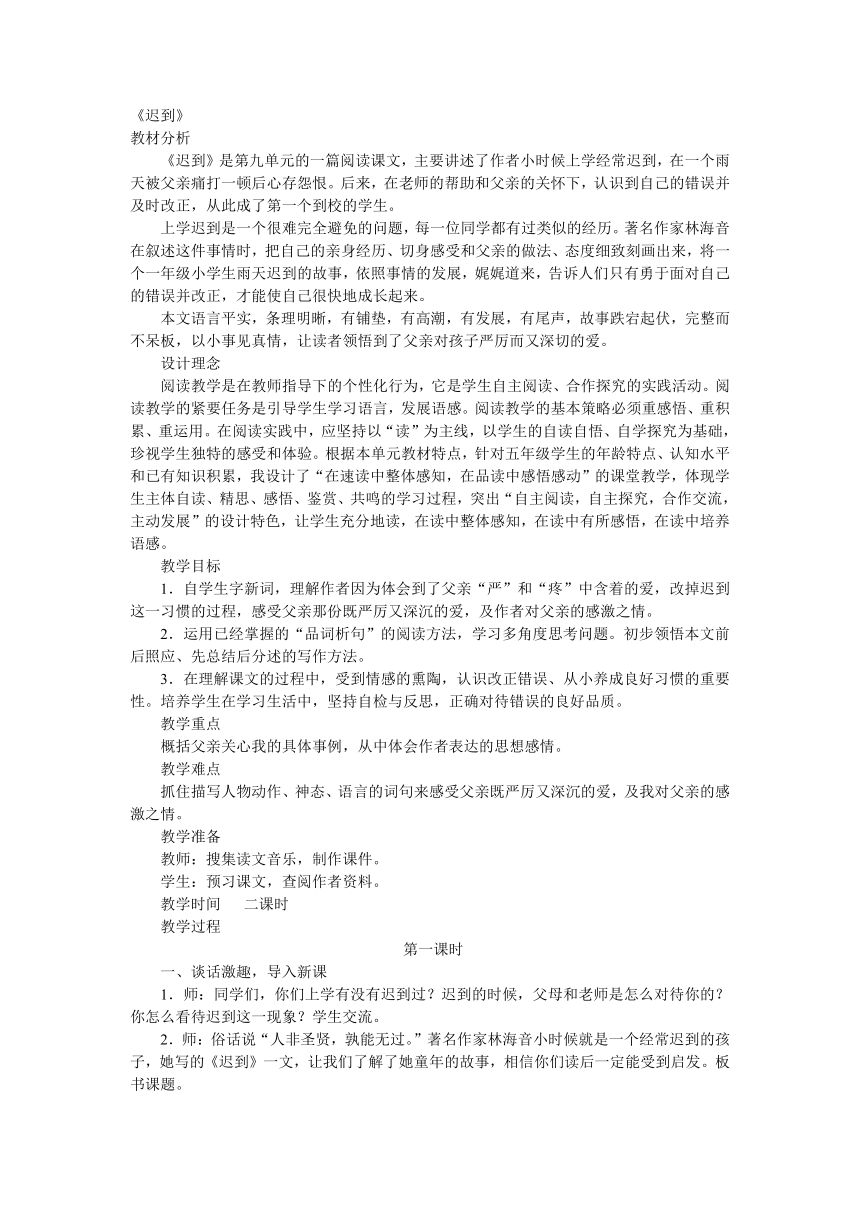 《迟到》
教材分析

《迟到》是第九单元的一篇阅读课文，主要讲述了作者小时候上学经常迟到，在一个雨天被父亲痛打一顿后心存怨恨。后来，在老师的帮助和父亲的关怀下，认识到自己的错误并及时改正，从此成了第一个到校的学生。

上学迟到是一个很难完全避免的问题，每一位同学都有过类似的经历。著名作家林海音在叙述这件事情时，把自己的亲身经历、切身感受和父亲的做法、态度细致刻画出来，将一个一年级小学生雨天迟到的故事，依照事情的发展，娓娓道来，告诉人们只有勇于面对自己的错误并改正，才能使自己很快地成长起来。

本文语言平实，条理明晰，有铺垫，有高潮，有发展，有尾声，故事跌宕起伏，完整而不呆板，以小事见真情，让读者领悟到了父亲对孩子严厉而又深切的爱。

设计理念

阅读教学是在教师指导下的个性化行为，它是学生自主阅读、合作探究的实践活动。阅读教学的紧要任务是引导学生学习语言，发展语感。阅读教学的基本策略必须重感悟、重积累、重运用。在阅读实践中，应坚持以“读”为主线，以学生的自读自悟、自学探究为基础，珍视学生独特的感受和体验。根据本单元教材特点，针对五年级学生的年龄特点、认知水平和已有知识积累，我设计了“在速读中整体感知，在品读中感悟感动”的课堂教学，体现学生主体自读、精思、感悟、鉴赏、共鸣的学习过程，突出“自主阅读，自主探究，合作交流，主动发展”的设计特色，让学生充分地读，在读中整体感知，在读中有所感悟，在读中培养语感。

教学目标

1．自学生字新词，理解作者因为体会到了父亲“严”和“疼”中含着的爱，改掉迟到这一习惯的过程，感受父亲那份既严厉又深沉的爱，及作者对父亲的感激之情。

2．运用已经掌握的“品词析句”的阅读方法，学习多角度思考问题。初步领悟本文前后照应、先总结后分述的写作方法。

3．在理解课文的过程中，受到情感的熏陶，认识改正错误、从小养成良好习惯的重要性。培养学生在学习生活中，坚持自检与反思，正确对待错误的良好品质。

教学重点

概括父亲关心我的具体事例，从中体会作者表达的思想感情。

教学难点

抓住描写人物动作、神态、语言的词句来感受父亲既严厉又深沉的爱，及我对父亲的感激之情。

教学准备

教师：搜集读文音乐，制作课件。

学生：预习课文，查阅作者资料。

教学时间　二课时

教学过程

第一课时

一、谈话激趣，导入新课

1．师：同学们，你们上学有没有迟到过？迟到的时候，父母和老师是怎么对待你的？你怎么看待迟到这一现象？学生交流。

2．师：俗话说“人非圣贤，孰能无过。”著名作家林海音小时候就是一个经常迟到的孩子，她写的《迟到》一文，让我们了解了她童年的故事，相信你们读后一定能受到启发。板书课题。